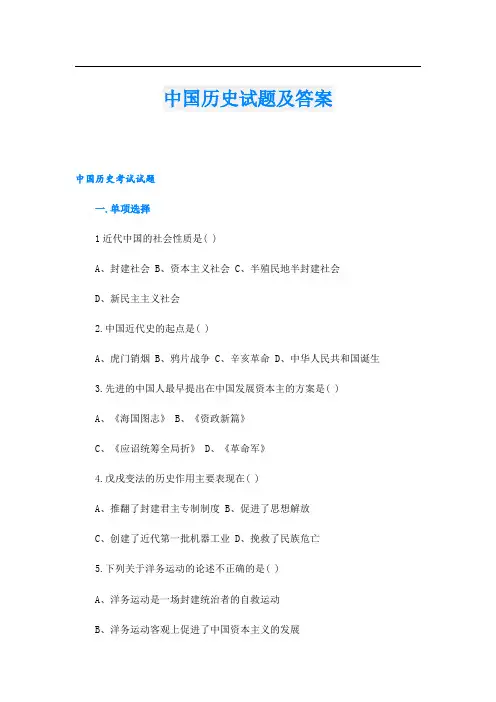 中国历史试题及答案

中国历史考试试题

一.单项选择

1近代中国的社会性质是( )

A、封建社会 B、资本主义社会 C、半殖民地半封建社会

D、新民主主义社会

2.中国近代史的起点是( )

A、虎门销烟 B、鸦片战争 C、辛亥革命 D、中华人民共和国诞生

3.先进的中国人最早提出在中国发展资本主的方案是( )

A、《海国图志》 B、《资政新篇》

C、《应诏统筹全局折》 D、《革命军》

4.戊戌变法的历史作用主要表现在( )

A、推翻了封建君主专制制度 B、促进了思想解放

C、创建了近代第一批机器工业 D、挽救了民族危亡

5.下列关于洋务运动的论述不正确的是( )

A、洋务运动是一场封建统治者的自救运动

B、洋务运动客观上促进了中国资本主义的发展